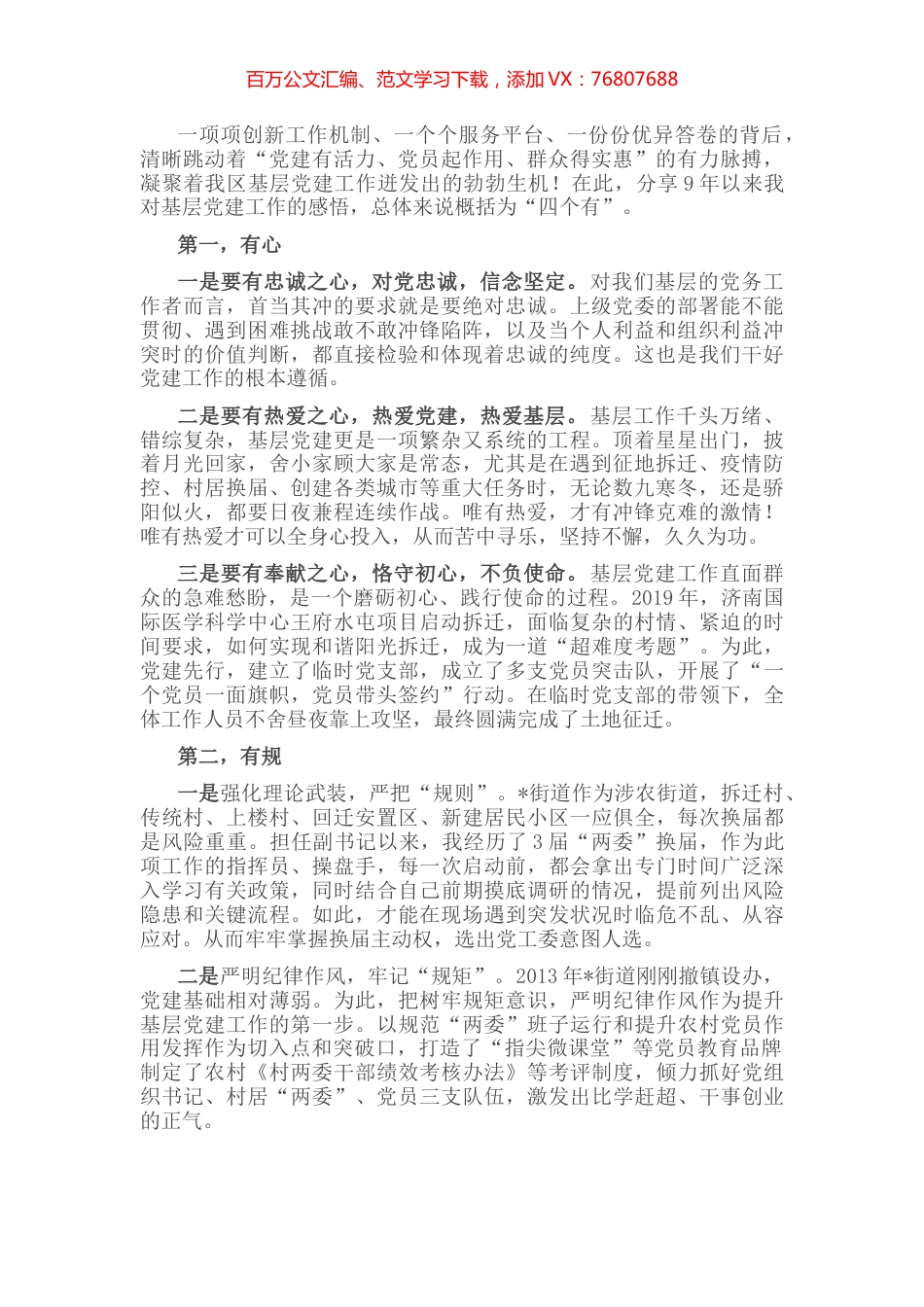 百万公文汇编、范文学习下载，添加 VX：76807688

一项项创新工作机制、一个个服务平台、一份份优异答卷的背后，清晰跳动着“党建有活力、党员起作用、群众得实惠”的有力脉搏，凝聚着我区基层党建工作迸发出的勃勃生机！在此，分享 9 年以来我对基层党建工作的感悟，总体来说概括为“四个有”。

第一，有心

一是要有忠诚之心，对党忠诚，信念坚定。对我们基层的党务工作者而言，首当其冲的要求就是要绝对忠诚。上级党委的部署能不能贯彻、遇到困难挑战敢不敢冲锋陷阵，以及当个人利益和组织利益冲突时的价值判断，都直接检验和体现着忠诚的纯度。这也是我们干好党建工作的根本遵循。

二是要有热爱之心，热爱党建，热爱基层。基层工作千头万绪、错综复杂，基层党建更是一项繁杂又系统的工程。顶着星星出门，披着月光回家，舍小家顾大家是常态，尤其是在遇到征地拆迁、疫情防控、村居换届、创建各类城市等重大任务时，无论数九寒冬，还是骄阳似火，都要日夜兼程连续作战。唯有热爱，才有冲锋克难的激情！唯有热爱才可以全身心投入，从而苦中寻乐，坚持不懈，久久为功。

三是要有奉献之心，恪守初心，不负使命。基层党建工作直面群众的急难愁盼，是一个磨砺初心、践行使命的过程。2019 年，济南国际医学科学中心王府水屯项目启动拆迁，面临复杂的村情、紧迫的时间要求，如何实现和谐阳光拆迁，成为一道“超难度考题”。为此，党建先行，建立了临时党支部，成立了多支党员突击队，开展了“一个党员一面旗帜，党员带头签约”行动。在临时党支部的带领下，全体工作人员不舍昼夜靠上攻坚，最终圆满完成了土地征迁。

第二，有规

一是强化理论武装，严把“规则”。*街道作为涉农街道，拆迁村、传统村、上楼村、回迁安置区、新建居民小区一应俱全，每次换届都是风险重重。担任副书记以来，我经历了 3 届“两委”换届，作为此项工作的指挥员、操盘手，每一次启动前，都会拿出专门时间广泛深入学习有关政策，同时结合自己前期摸底调研的情况，提前列出风险隐患和关键流程。如此，才能在现场遇到突发状况时临危不乱、从容应对。从而牢牢掌握换届主动权，选出党工委意图人选。

二是严明纪律作风，牢记“规矩”。2013 年*街道刚刚撤镇设办，党建基础相对薄弱。为此，把树牢规矩意识，严明纪律作风作为提升基层党建工作的第一步。以规范“两委”班子运行和提升农村党员作用发挥作为切入点和突破口，打造了“指尖微课堂”等党员教育品牌制定了农村《村两委干部绩效考核办法》等考评制度，倾力抓好党组织书记、村居“两委”、党员三支队伍，激发出比学赶超、干事创业的正气。